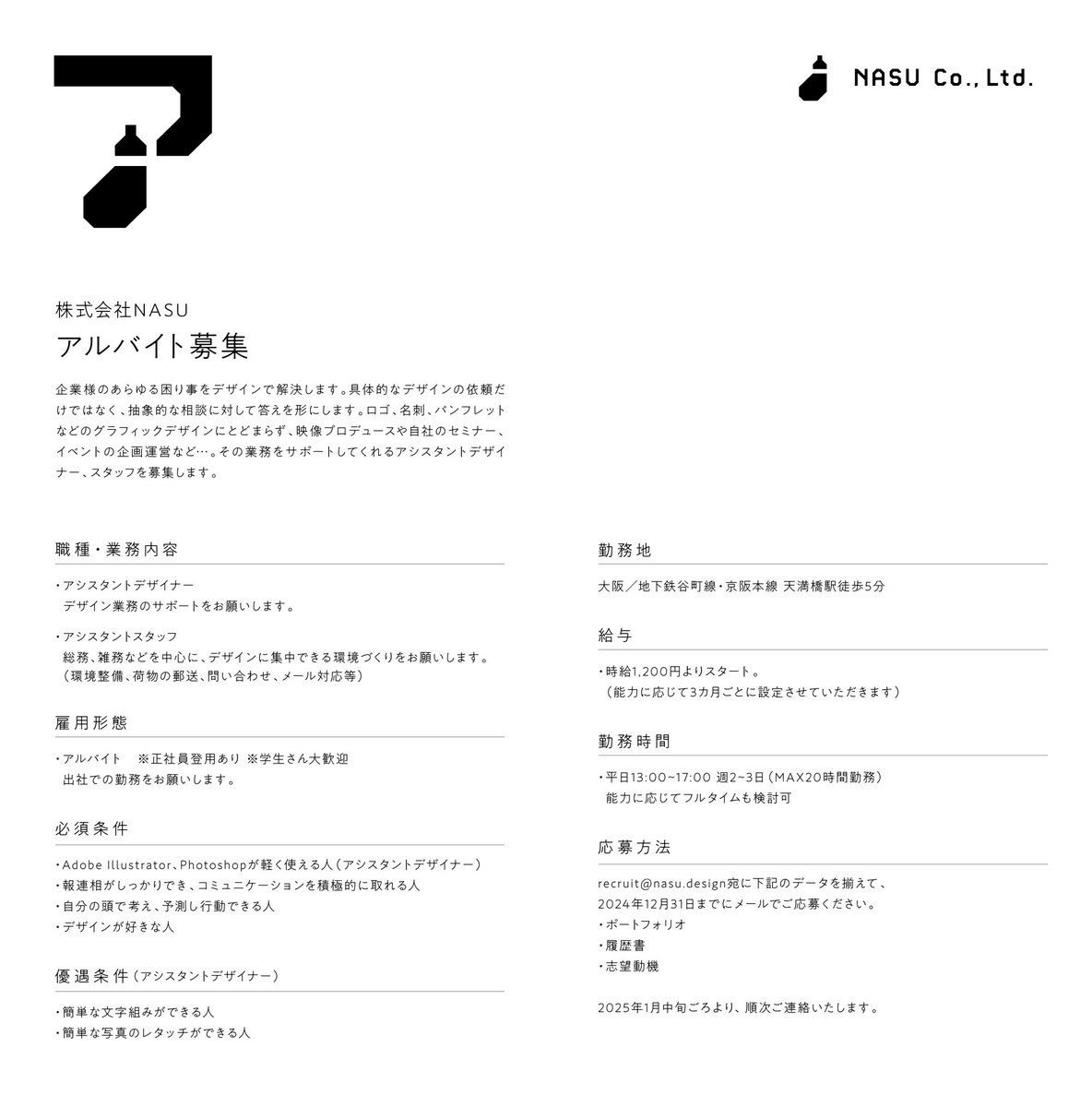 NASU Co., Ltd.

株式会社NASU
アルバイト募集

企業様のあらゆる困り事をデザインで解決します。具体的なデザインの依頼だけではなく、抽象的な相談に対して答えを形にします。ロゴ、名刺、パンフレットなどのグラフィックデザインにとどまらず、映像プロデュースや自社のセミナー、イベントの企画運営など…。その業務をサポートしてくれるアシスタントデザイナー、スタッフを募集します。

職種・業務内容

・アシスタントデザイナー
デザイン業務のサポートをお願いします。

・アシスタントスタッフ
総務、雑務などを中心に、デザインに集中できる環境づくりをお願いします。
（環境整備、荷物の郵送、問い合わせ、メール対応等）

雇用形態

・アルバイト　※正社員登用あり ※学生さん大歓迎
出社での勤務をお願いします。

必須条件

・Adobe Illustrator、Photoshopが軽く使える人（アシスタントデザイナー）
・報連相がしっかりでき、コミュニケーションを積極的に取れる人
・自分の頭で考え、予測し行動できる人
・デザインが好きな人

優遇条件（アシスタントデザイナー）

・簡単な文字組みができる人
・簡単な写真のレタッチができる人

勤務地

大阪／地下鉄谷町線・京阪本線 天満橋駅徒歩5分

給与

・時給1,200円よりスタート。
（能力に応じて3カ月ごとに設定させていただきます）

勤務時間

・平日13:00~17:00 週2~3日（MAX20時間勤務）
能力に応じてフルタイムも検討可

応募方法

recruit@nasu.design宛に下記のデータを揃えて、
2024年12月31日までにメールでご応募ください。
・ポートフォリオ
・履歴書
・志望動機

2025年1月中旬ごろより、順次ご連絡いたします。